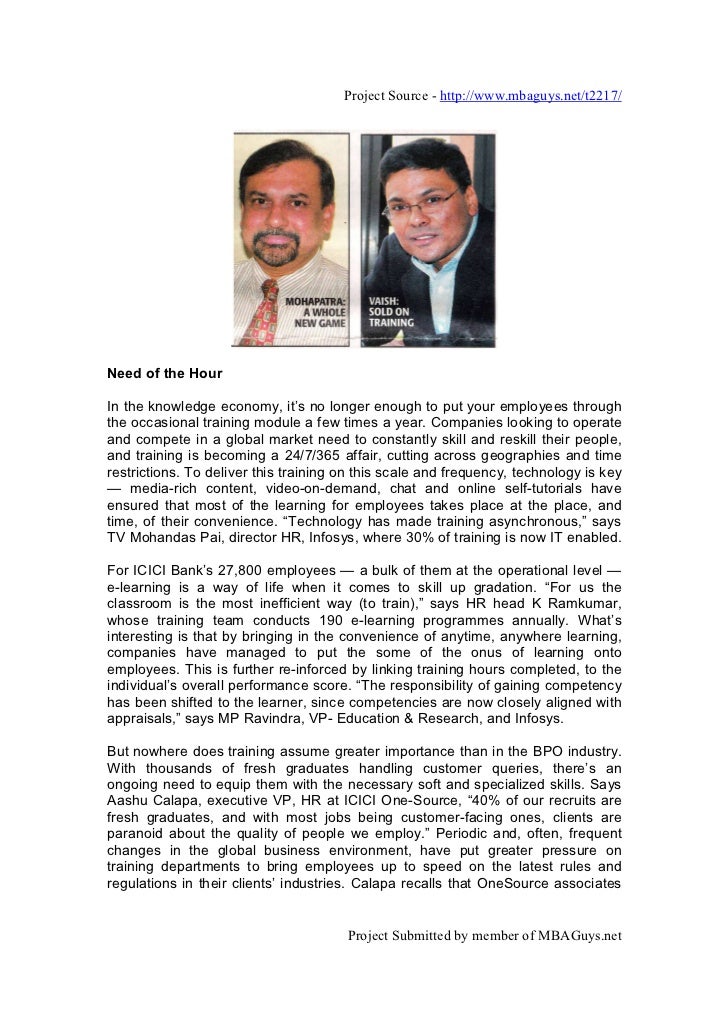 Project Source - http://www.mbaguys.net/t2217/

MOHAPATRA: A WHOLE NEW GAME

VAISH: SOLD ON TRAINING

Need of the Hour

In the knowledge economy, it's no longer enough to put your employees through the occasional training module a few times a year. Companies looking to operate and compete in a global market need to constantly skill and reskill their people, and training is becoming a 24/7/365 affair, cutting across geographies and time restrictions. To deliver this training on this scale and frequency, technology is key — media-rich content, video-on-demand, chat and online self-tutorials have ensured that most of the learning for employees takes place at the place, and time, of their convenience. "Technology has made training asynchronous," says TV Mohandas Pai, director HR, Infosys, where 30% of training is now IT enabled.

For ICICI Bank's 27,800 employees — a bulk of them at the operational level — e-learning is a way of life when it comes to skill up gradation. "For us the classroom is the most inefficient way (to train)," says HR head K Ramkumar, whose training team conducts 190 e-learning programmes annually. What's interesting is that by bringing in the convenience of anytime, anywhere learning, companies have managed to put the some of the onus of learning onto employees. This is further re-inforced by linking training hours completed, to the individual's overall performance score. "The responsibility of gaining competency has been shifted to the learner, since competencies are now closely aligned with appraisals," says MP Ravindra, VP- Education & Research, and Infosys.

But nowhere does training assume greater importance than in the BPO industry. With thousands of fresh graduates handling customer queries, there's an ongoing need to equip them with the necessary soft and specialized skills. Says Aashu Calapa, executive VP, HR at ICICI One-Source, "40% of our recruits are fresh graduates, and with most jobs being customer-facing ones, clients are paranoid about the quality of people we employ." Periodic and, often, frequent changes in the global business environment, have put greater pressure on training departments to bring employees up to speed on the latest rules and regulations in their clients' industries. Calapa recalls that OneSource associates

Project Submitted by member of MBAGuys.net